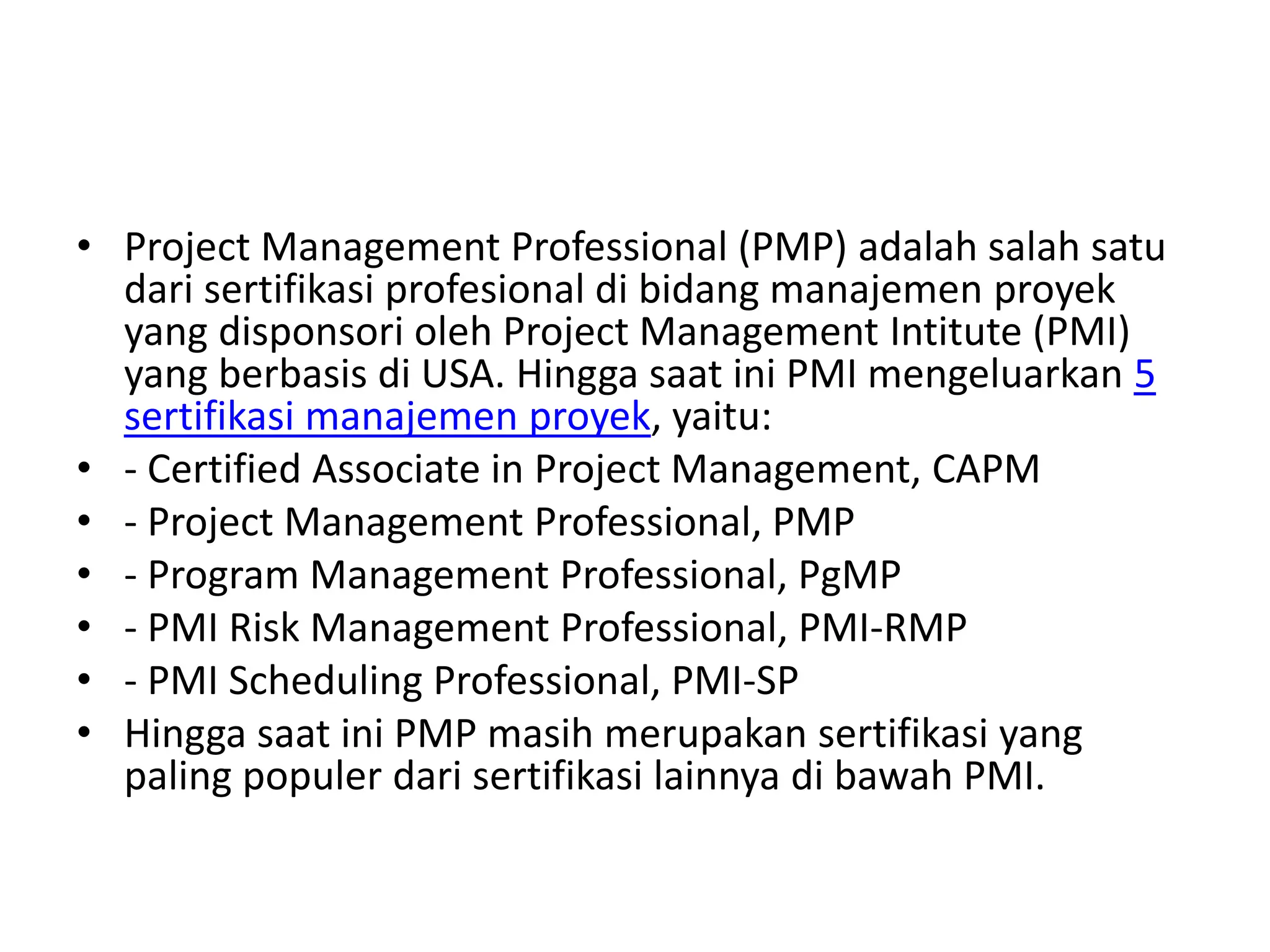 • Project Management Professional (PMP) adalah salah satu dari sertifikasi profesional di bidang manajemen proyek yang disponsori oleh Project Management Intitute (PMI) yang berbasis di USA. Hingga saat ini PMI mengeluarkan 5 sertifikasi manajemen proyek, yaitu:
• - Certified Associate in Project Management, CAPM
• - Project Management Professional, PMP
• - Program Management Professional, PgMP
• - PMI Risk Management Professional, PMI-RMP
• - PMI Scheduling Professional, PMI-SP
• Hingga saat ini PMP masih merupakan sertifikasi yang paling populer dari sertifikasi lainnya di bawah PMI.